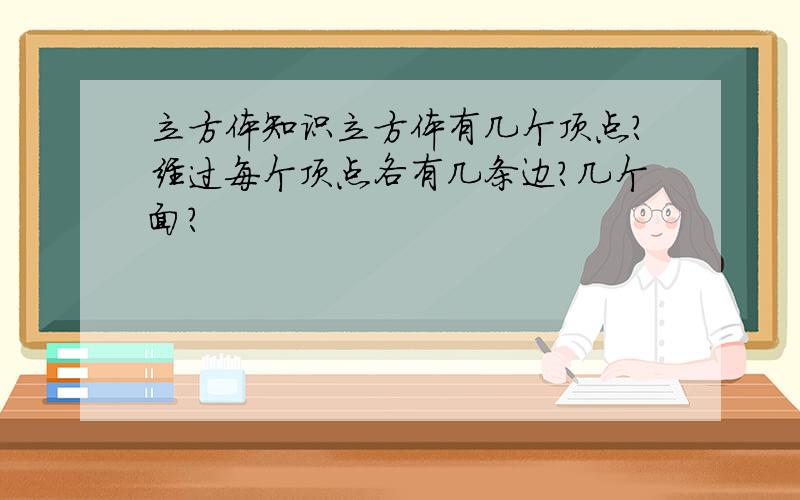 立方体知识立方体有几个顶点?经过每个顶点各有几条边?几个面?